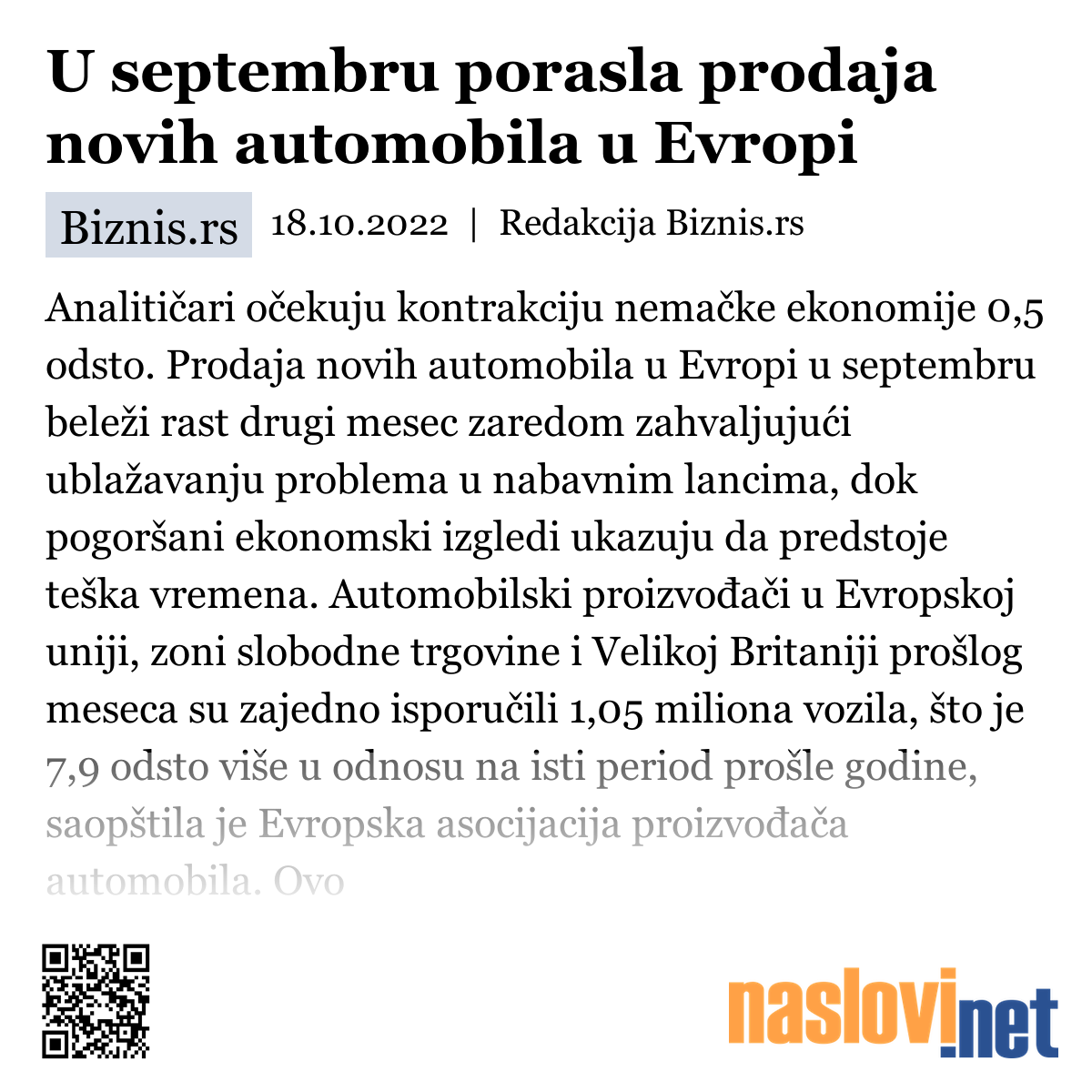 U septembru porasla prodaja novih automobila u Evropi

Biznis.rs 18.10.2022 | Redakcija Biznis.rs

Analitičari očekuju kontrakciju nemačke ekonomije 0,5 odsto. Prodaja novih automobila u Evropi u septembru beleži rast drugi mesec zaredom zahvaljujući ublažavanju problema u nabavnim lancima, dok pogoršani ekonomski izgledi ukazuju da predstoje teška vremena. Automobilski proizvođači u Evropskoj uniji, zoni slobodne trgovine i Velikoj Britaniji prošlog meseca su zajedno isporučili 1,05 miliona vozila, što je 7,9 odsto više u odnosu na isti period prošle godine, saopštila je Evropska asocijacija proizvođača automobila. Ovo

naslovi.net